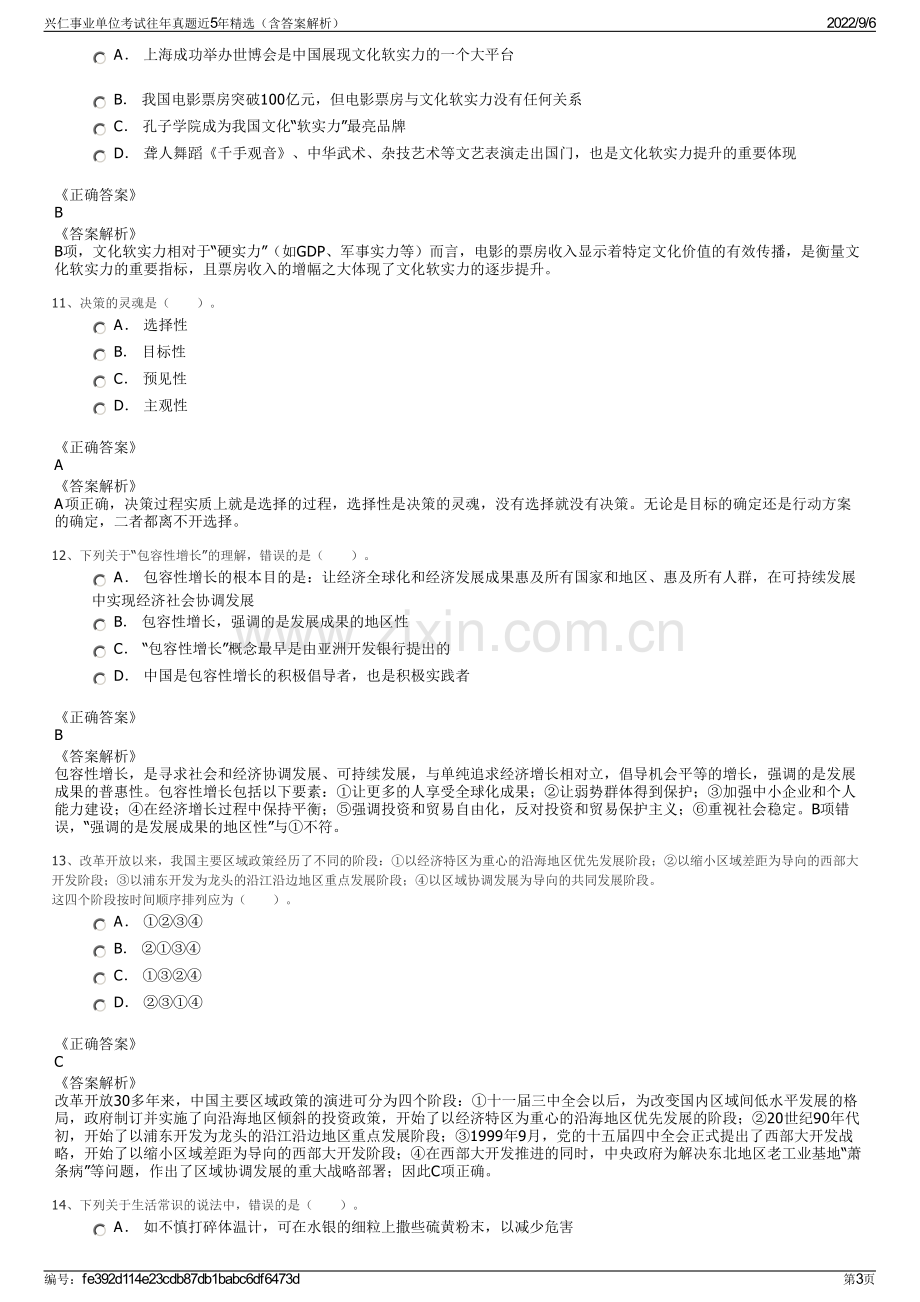 兴仁事业单位考试往年真题近5年精选（含答案解析） 2022/9/6

A． 上海成功举办世博会是中国展现文化软实力的一个大平台

B． 我国电影票房突破100亿元，但电影票房与文化软实力没有任何关系

C． 孔子学院成为我国文化“软实力”最亮品牌

D． 聋人舞蹈《千手观音》、中华武术、杂技艺术等文艺表演走出国门，也是文化软实力提升的重要体现

《正确答案》
B
《答案解析》
B项，文化软实力相对于“硬实力”（如GDP、军事实力等）而言，电影的票房收入显示着特定文化价值的有效传播，是衡量文化软实力的重要指标，且票房收入的增幅之大体现了文化软实力的逐步提升。

11、决策的灵魂是（ ）。

A． 选择性

B． 目标性

C． 预见性

D． 主观性

《正确答案》
A
《答案解析》
A项正确，决策过程实质上就是选择的过程，选择性是决策的灵魂，没有选择就没有决策。无论是目标的确定还是行动方案的确定，二者都离不开选择。

12、下列关于“包容性增长”的理解，错误的是（ ）。

A． 包容性增长的根本目的是：让经济全球化和经济发展成果惠及所有国家和地区、惠及所有人群，在可持续发展中实现经济社会协调发展

B． 包容性增长，强调的是发展成果的地区性

C． “包容性增长”概念最早是由亚洲开发银行提出的

D． 中国是包容性增长的积极倡导者，也是积极实践者

《正确答案》
B
《答案解析》
包容性增长，是寻求社会和经济协调发展、可持续发展，与单纯追求经济增长相对立，倡导机会平等的增长，强调的是发展成果的普惠性。包容性增长包括以下要素：①让更多的人享受全球化成果；②让弱势群体得到保护；③加强中小企业和个人能力建设；④在经济增长过程中保持平衡；⑤强调投资和贸易自由化，反对投资和贸易保护主义；⑥重视社会稳定。B项错误，“强调的是发展成果的地区性”与①不符。

13、改革开放以来，我国主要区域政策经历了不同的阶段：①以经济特区为重心的沿海地区优先发展阶段；②以缩小区域差距为导向的西部大开发阶段；③以浦东开发为龙头的沿江沿边地区重点发展阶段；④以区域协调发展为导向的共同发展阶段。
这四个阶段按时间顺序排列应为（ ）。

A． ①②③④

B． ②①③④

C． ①③②④

D． ②③①④

《正确答案》
C
《答案解析》
改革开放30多年来，中国主要区域政策的演进可分为四个阶段：①十一届三中全会以后，为改变国内区域间低水平发展的格局，政府制订并实施了向沿海地区倾斜的投资政策，开始了以经济特区为重心的沿海地区优先发展的阶段；②20世纪90年代初，开始了以浦东开发为龙头的沿江沿边地区重点发展阶段；③1999年9月，党的十五届四中全会正式提出了西部大开发战略，开始了以缩小区域差距为导向的西部大开发阶段；④在西部大开发推进的同时，中央政府为解决东北地区老工业基地“萧条病”等问题，作出了区域协调发展的重大战略部署；因此C项正确。

14、下列关于生活常识的说法中，错误的是（ ）。

A． 如不慎打碎体温计，可在水银的细粒上撒些硫黄粉末，以减少危害

编号：fe392d114e23cdb87db1babc6df6473d 第3页

www.zixin.com.cn